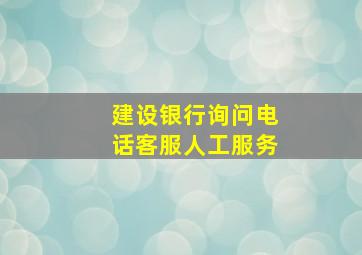 建设银行询问电话客服人工服务